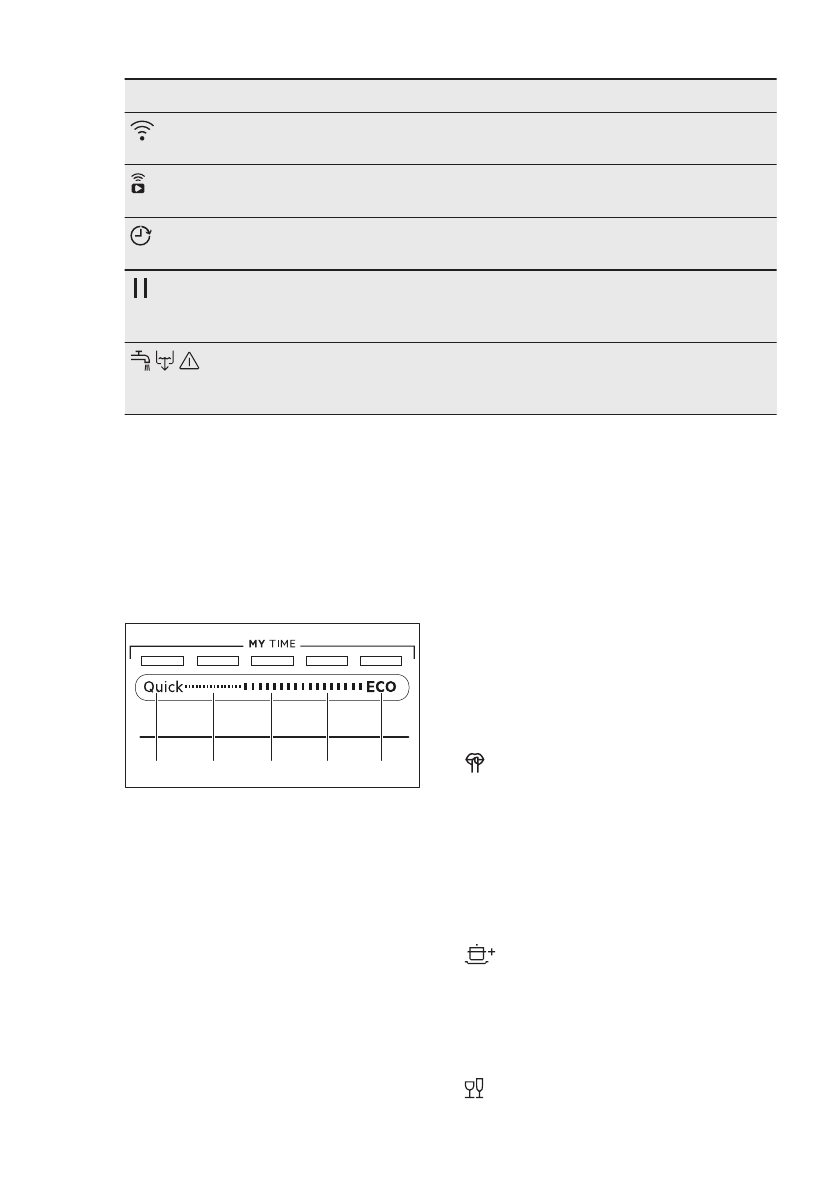 MY TIME

Quick

ECO